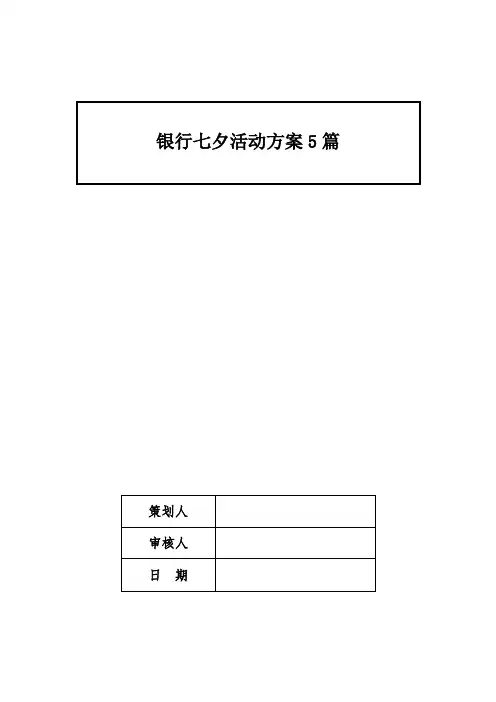 银行七夕活动方案5篇

策划人
审核人
日 期